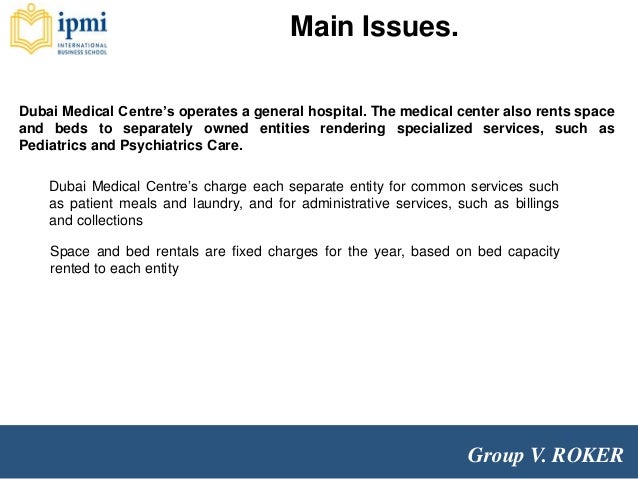 ipmi
INTERNATIONAL
BUSINESS SCHOOL

Main Issues.

Dubai Medical Centre's operates a general hospital. The medical center also rents space and beds to separately owned entities rendering specialized services, such as Pediatrics and Psychiatrics Care.

Dubai Medical Centre's charge each separate entity for common services such as patient meals and laundry, and for administrative services, such as billings and collections

Space and bed rentals are fixed charges for the year, based on bed capacity rented to each entity

Group V. ROKER